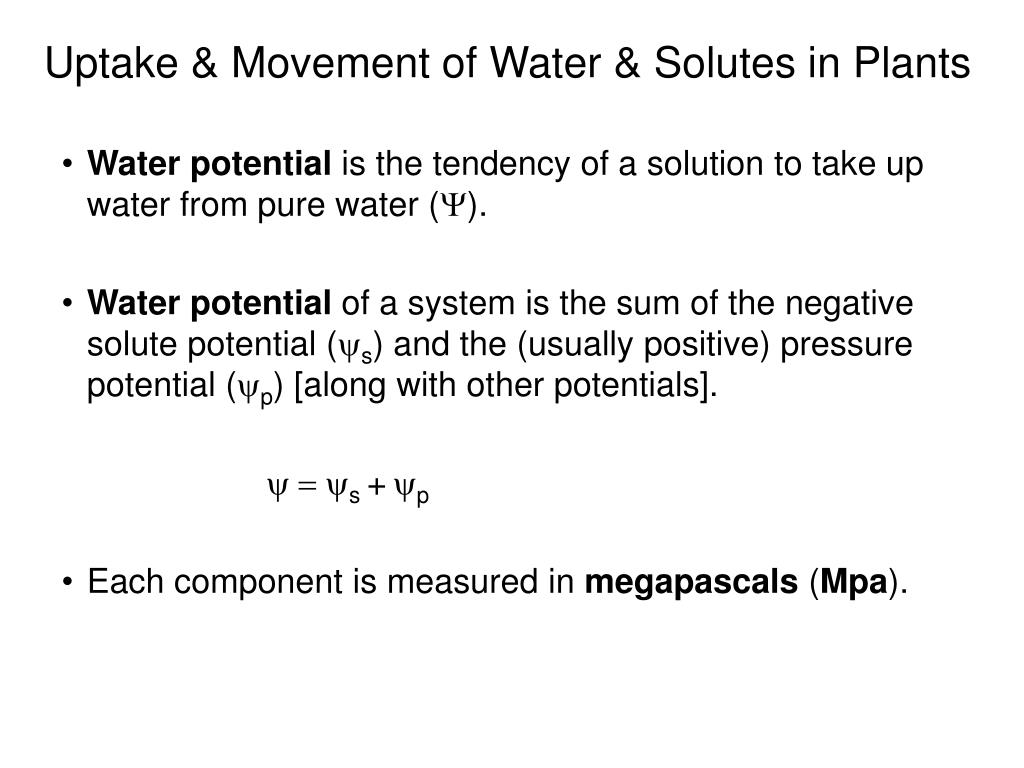 Uptake & Movement of Water & Solutes in Plants

• Water potential is the tendency of a solution to take up water from pure water ($\Psi$).

• Water potential of a system is the sum of the negative solute potential ($\psi_s$) and the (usually positive) pressure potential ($\psi_p$) [along with other potentials].

$\psi = \psi_s + \psi_p$

• Each component is measured in megapascals (Mpa).